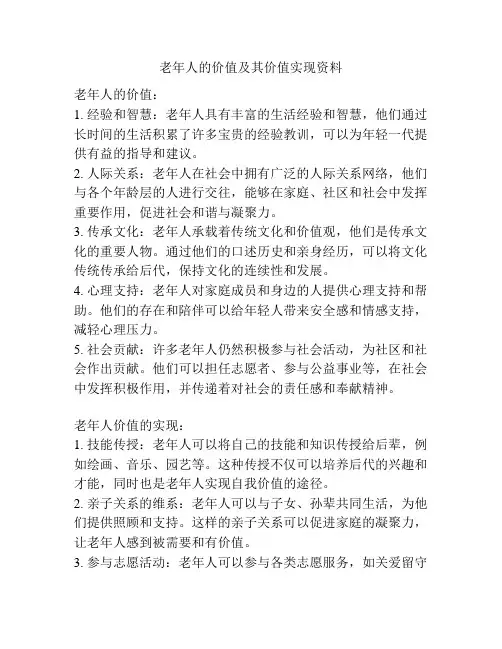 老年人的价值及其价值实现资料

老年人的价值：

1. 经验和智慧：老年人具有丰富的生活经验和智慧，他们通过长时间的生活积累了许多宝贵的经验教训，可以为年轻一代提供有益的指导和建议。

2. 人际关系：老年人在社会中拥有广泛的人际关系网络，他们与各个年龄层的人进行交往，能够在家庭、社区和社会中发挥重要作用，促进社会和谐与凝聚力。

3. 传承文化：老年人承载着传统文化和价值观，他们是传承文化的重要人物。通过他们的口述历史和亲身经历，可以将文化传统传承给后代，保持文化的连续性和发展。

4. 心理支持：老年人对家庭成员和身边的人提供心理支持和帮助。他们的存在和陪伴可以给年轻人带来安全感和情感支持，减轻心理压力。

5. 社会贡献：许多老年人仍然积极参与社会活动，为社区和社会作出贡献。他们可以担任志愿者、参与公益事业等，在社会中发挥积极作用，并传递着对社会的责任感和奉献精神。

老年人价值的实现：

1. 技能传授：老年人可以将自己的技能和知识传授给后辈，例如绘画、音乐、园艺等。这种传授不仅可以培养后代的兴趣和才能，同时也是老年人实现自我价值的途径。

2. 亲子关系的维系：老年人可以与子女、孙辈共同生活，为他们提供照顾和支持。这样的亲子关系可以促进家庭的凝聚力，让老年人感到被需要和有价值。

3. 参与志愿活动：老年人可以参与各类志愿服务，如关爱留守